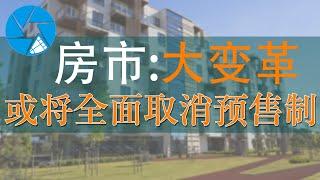 房市:大变革
或将全面取消预售制